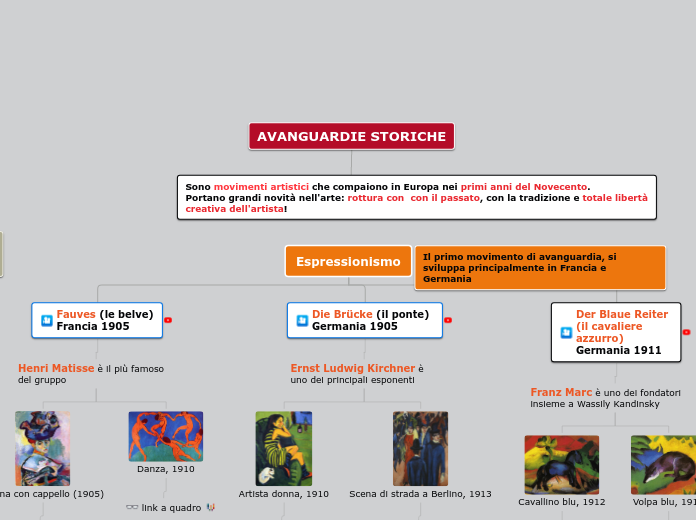 AVANGUARDIE STORICHE

Sono movimenti artistici che compaiono in Europa nei primi anni del Novecento.
Portano grandi novità nell'arte: rottura con con il passato, con la tradizione e totale libertà creativa dell'artista!

Espressionismo

Il primo movimento di avanguardia, si sviluppa principalmente in Francia e Germania

Fauves (le belve)
Francia 1905

Henri Matisse è il più famoso del gruppo

na con cappello (1905)

Danza, 1910

link a quadro

Die Brücke (il ponte)
Germania 1905

Ernst Ludwig Kirchner è uno dei principali esponenti

Artista donna, 1910

Scena di strada a Berlino, 1913

Der Blaue Reiter (il cavaliere azzurro)
Germania 1911

Franz Marc è uno dei fondatori insieme a Wassily Kandinsky

Cavallino blu, 1912

Volpa blu, 191